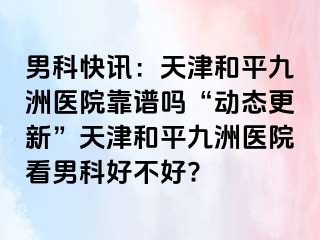 男科快讯：天津和平九洲医院靠谱吗“动态更新”天津和平九洲医院看男科好不好?